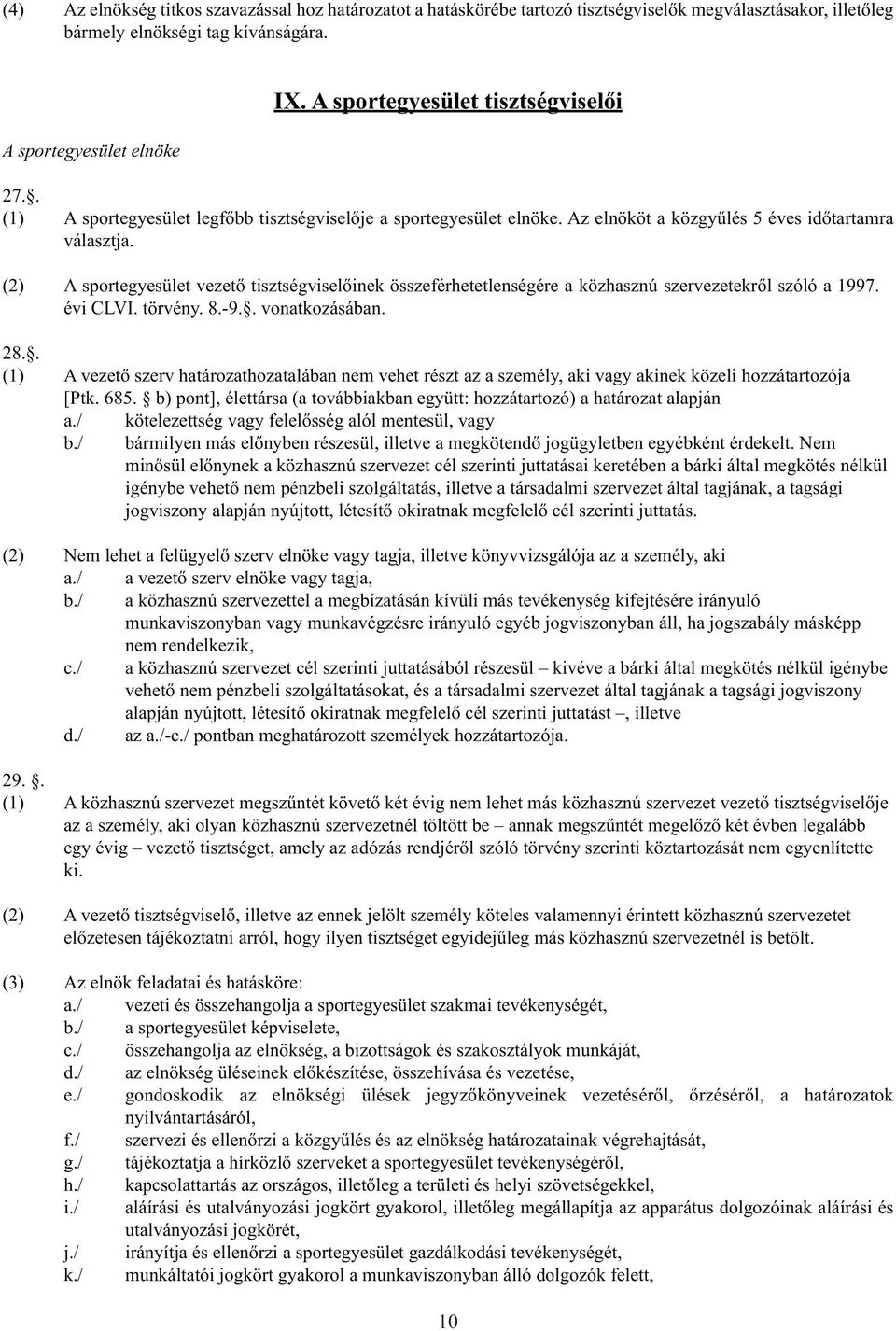 (4) Az elnökség titkos szavazással hoz határozatot a hatáskörébe tartozó tisztségviselők megválasztásakor, illetőleg bármely elnökségi tag kívánságára.

IX. A sportegyesület tisztségviselői

A sportegyesület elnöke

27.§.
(1) A sportegyesület legfőbb tisztségviselője a sportegyesület elnöke. Az elnököt a közgyűlés 5 éves időtartamra választja.

(2) A sportegyesület vezető tisztségviselőinek összeférhetetlenségére a közhasznú szervezetekről szóló a 1997. évi CLVI. törvény. 8.-9.§. vonatkozásában.

28.§.
(1) A vezető szerv határozathozatalában nem vehet részt az a személy, aki vagy akinek közeli hozzátartozója [Ptk. 685. § b) pont], élettársa (a továbbiakban együtt: hozzátartozó) a határozat alapján
a./ kötelezettség vagy felelősség alól mentesül, vagy
b./ bármilyen más előnyben részesül, illetve a megkötendő jogügyletben egyébként érdekelt. Nem minősül előnynek a közhasznú szervezet cél szerinti juttatásai keretében a bárki által megkötés nélkül igénybe vehető nem pénzbeli szolgáltatás, illetve a társadalmi szervezet által tagjának, a tagsági jogviszony alapján nyújtott, létesítő okiratnak megfelelő cél szerinti juttatás.

(2) Nem lehet a felügyelő szerv elnöke vagy tagja, illetve könyvvizsgálója az a személy, aki
a./ a vezető szerv elnöke vagy tagja,
b./ a közhasznú szervezettel a megbízatásán kívüli más tevékenység kifejtésére irányuló munkaviszonyban vagy munkavégzésre irányuló egyéb jogviszonyban áll, ha jogszabály másképp nem rendelkezik,
c./ a közhasznú szervezet cél szerinti juttatásából részesül – kivéve a bárki által megkötés nélkül igénybe vehető nem pénzbeli szolgáltatásokat, és a társadalmi szervezet által tagjának a tagsági jogviszony alapján nyújtott, létesítő okiratnak megfelelő cél szerinti juttatást –, illetve
d./ az a./-c./ pontban meghatározott személyek hozzátartozója.

29. §.
(1) A közhasznú szervezet megszűntét követő két évig nem lehet más közhasznú szervezet vezető tisztségviselője az a személy, aki olyan közhasznú szervezetnél töltött be – annak megszűntét megelőző két évben legalább egy évig – vezető tisztséget, amely az adózás rendjéről szóló törvény szerinti köztartozását nem egyenlítette ki.

(2) A vezető tisztségviselő, illetve az ennek jelölt személy köteles valamennyi érintett közhasznú szervezetet előzetesen tájékoztatni arról, hogy ilyen tisztséget egyidejűleg más közhasznú szervezetnél is betölt.

(3) Az elnök feladatai és hatásköre:
a./ vezeti és összehangolja a sportegyesület szakmai tevékenységét,
b./ a sportegyesület képviselete,
c./ összehangolja az elnökség, a bizottságok és szakosztályok munkáját,
d./ az elnökség üléseinek előkészítése, összehívása és vezetése,
e./ gondoskodik az elnökségi ülések jegyzőkönyveinek vezetéséről, őrzéséről, a határozatok nyilvántartásáról,
f./ szervezi és ellenőrzi a közgyűlés és az elnökség határozatainak végrehajtását,
g./ tájékoztatja a hírközlő szerveket a sportegyesület tevékenységéről,
h./ kapcsolattartás az országos, illetőleg a területi és helyi szövetségekkel,
i./ aláírási és utalványozási jogkört gyakorol, illetőleg megállapítja az apparátus dolgozóinak aláírási és utalványozási jogkörét,
j./ irányítja és ellenőrzi a sportegyesület gazdálkodási tevékenységét,
k./ munkáltatói jogkört gyakorol a munkaviszonyban álló dolgozók felett,

10